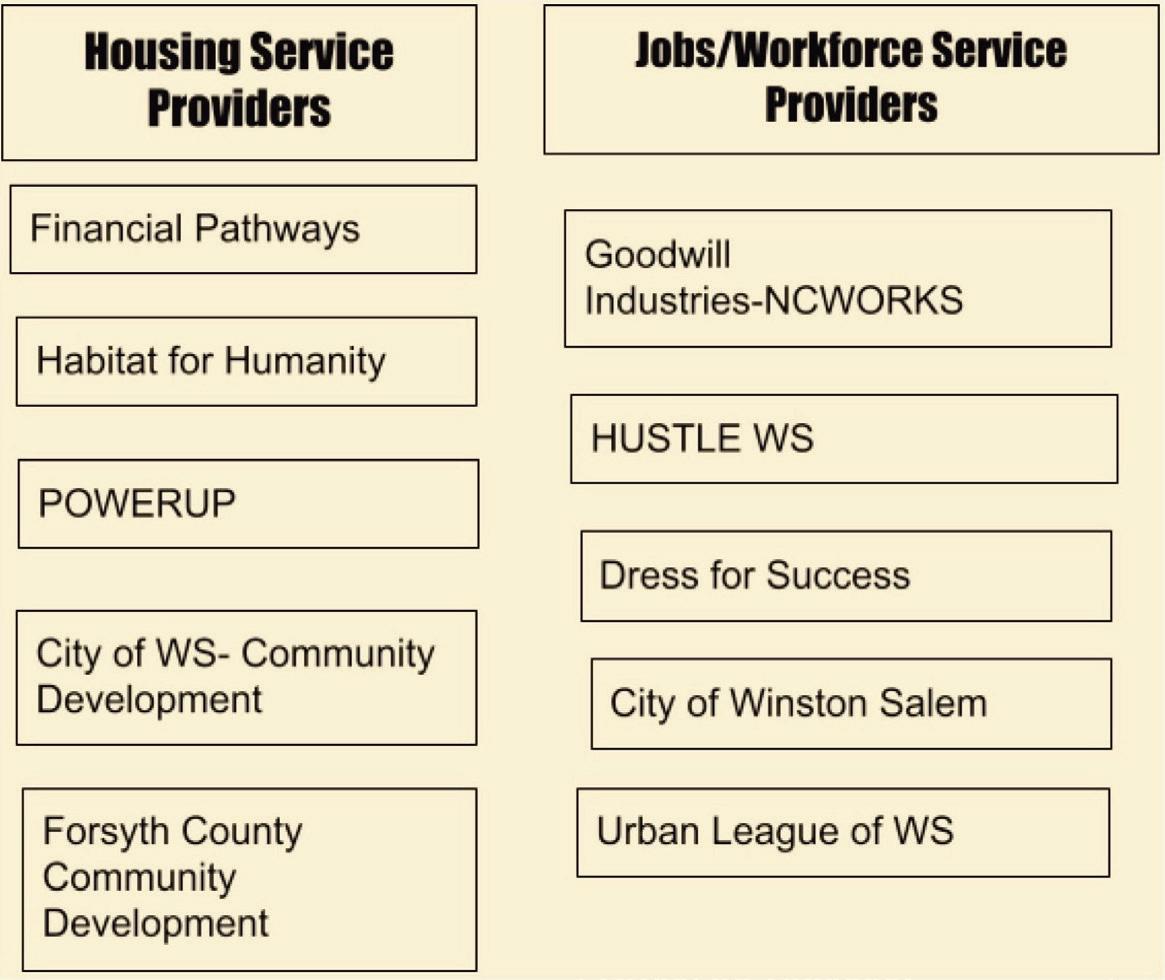 Housing Service Providers

Financial Pathways

Habitat for Humanity

POWERUP

City of WS- Community Development

Forsyth County Community Development

Jobs/Workforce Service Providers

Goodwill Industries-NCWORKS

HUSTLE WS

Dress for Success

City of Winston Salem

Urban League of WS